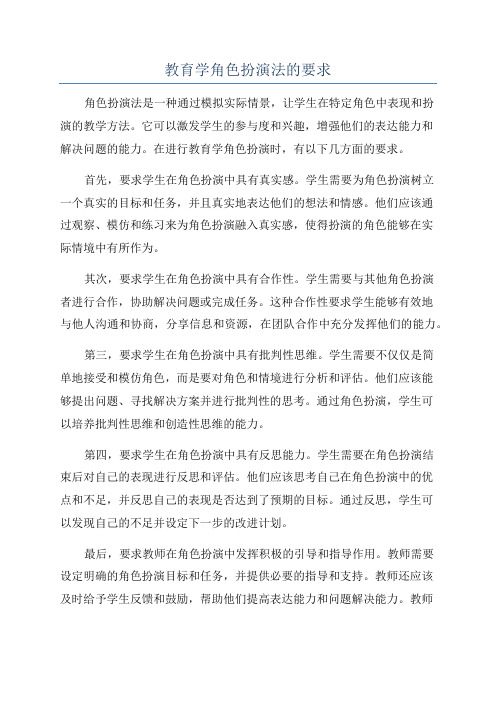 教育学角色扮演法的要求

角色扮演法是一种通过模拟实际情景，让学生在特定角色中表现和扮演的教学方法。它可以激发学生的参与度和兴趣，增强他们的表达能力和解决问题的能力。在进行教育学角色扮演时，有以下几方面的要求。

首先，要求学生在角色扮演中具有真实感。学生需要为角色扮演树立一个真实的目标和任务，并且真实地表达他们的想法和情感。他们应该通过观察、模仿和练习来为角色扮演融入真实感，使得扮演的角色能够在实际情境中有所作为。

其次，要求学生在角色扮演中具有合作性。学生需要与其他角色扮演者进行合作，协助解决问题或完成任务。这种合作性要求学生能够有效地与他人沟通和协商，分享信息和资源，在团队合作中充分发挥他们的能力。

第三，要求学生在角色扮演中具有批判性思维。学生需要不仅仅是简单地接受和模仿角色，而是要对角色和情境进行分析和评估。他们应该能够提出问题、寻找解决方案并进行批判性的思考。通过角色扮演，学生可以培养批判性思维和创造性思维的能力。

第四，要求学生在角色扮演中具有反思能力。学生需要在角色扮演结束后对自己的表现进行反思和评估。他们应该思考自己在角色扮演中的优点和不足，并反思自己的表现是否达到了预期的目标。通过反思，学生可以发现自己的不足并设定下一步的改进计划。

最后，要求教师在角色扮演中发挥积极的引导和指导作用。教师需要设定明确的角色扮演目标和任务，并提供必要的指导和支持。教师还应该及时给予学生反馈和鼓励，帮助他们提高表达能力和问题解决能力。教师